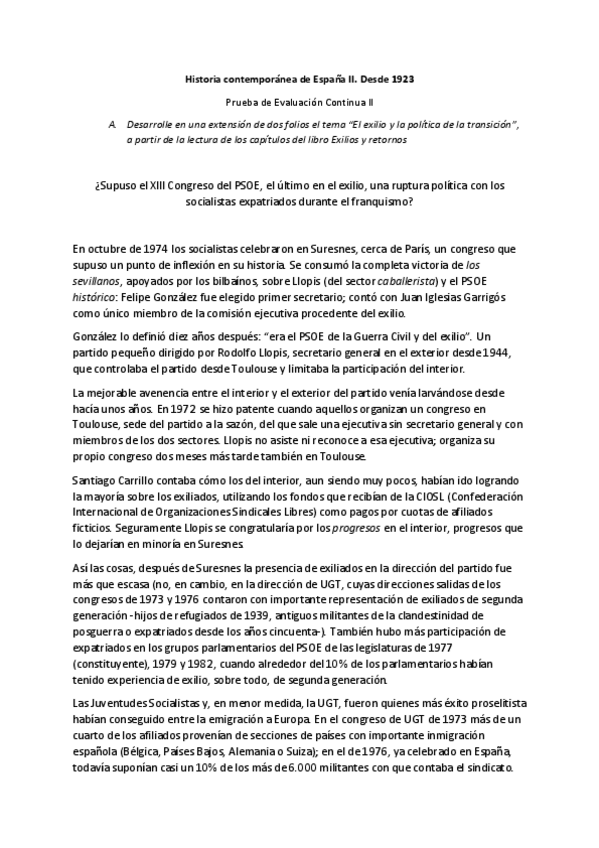 Historia contemporánea de España II. Desde 1923

Prueba de Evaluación Continua II

A. Desarrolle en una extensión de dos folios el tema "El exilio y la política de la transición", a partir de la lectura de los capítulos del libro Exilios y retornos

¿Supuso el XIII Congreso del PSOE, el último en el exilio, una ruptura política con los socialistas expatriados durante el franquismo?

En octubre de 1974 los socialistas celebraron en Suresnes, cerca de París, un congreso que supuso un punto de inflexión en su historia. Se consumó la completa victoria de los sevillanos, apoyados por los bilbaínos, sobre Llopis (del sector caballerista) y el PSOE histórico: Felipe González fue elegido primer secretario; contó con Juan Iglesias Garrigós como único miembro de la comisión ejecutiva procedente del exilio.

González lo definió diez años después: "era el PSOE de la Guerra Civil y del exilio". Un partido pequeño dirigido por Rodolfo Llopis, secretario general en el exterior desde 1944, que controlaba el partido desde Toulouse y limitaba la participación del interior.

La mejorable avenencia entre el interior y el exterior del partido venía larvándose desde hacía unos años. En 1972 se hizo patente cuando aquellos organizan un congreso en Toulouse, sede del partido a la sazón, del que sale una ejecutiva sin secretario general y con miembros de los dos sectores. Llopis no asiste ni reconoce a esa ejecutiva; organiza su propio congreso dos meses más tarde también en Toulouse.

Santiago Carrillo contaba cómo los del interior, aun siendo muy pocos, habían ido logrando la mayoría sobre los exiliados, utilizando los fondos que recibían de la CIOSL (Confederación Internacional de Organizaciones Sindicales Libres) como pagos por cuotas de afiliados ficticios. Seguramente Llopis se congratularía por los progresos en el interior, progresos que lo dejarían en minoría en Suresnes.

Así las cosas, después de Suresnes la presencia de exiliados en la dirección del partido fue más que escasa (no, en cambio, en la dirección de UGT, cuyas direcciones salidas de los congresos de 1973 y 1976 contaron con importante representación de exiliados de segunda generación -hijos de refugiados de 1939, antiguos militantes de la clandestinidad de posguerra o expatriados desde los años cincuenta-). También hubo más participación de expatriados en los grupos parlamentarios del PSOE de las legislaturas de 1977 (constituyente), 1979 y 1982, cuando alrededor del 10% de los parlamentarios habían tenido experiencia de exilio, sobre todo, de segunda generación.

Las Juventudes Socialistas y, en menor medida, la UGT, fueron quienes más éxito proselitista habían conseguido entre la emigración a Europa. En el congreso de UGT de 1973 más de un cuarto de los afiliados provenían de secciones de países con importante inmigración española (Bélgica, Países Bajos, Alemania o Suiza); en el de 1976, ya celebrado en España, todavía suponían casi un 10% de los más de 6.000 militantes con que contaba el sindicato.